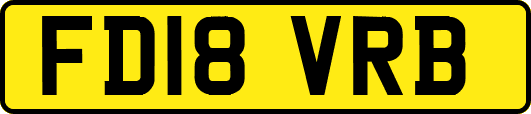 FD18 VRB